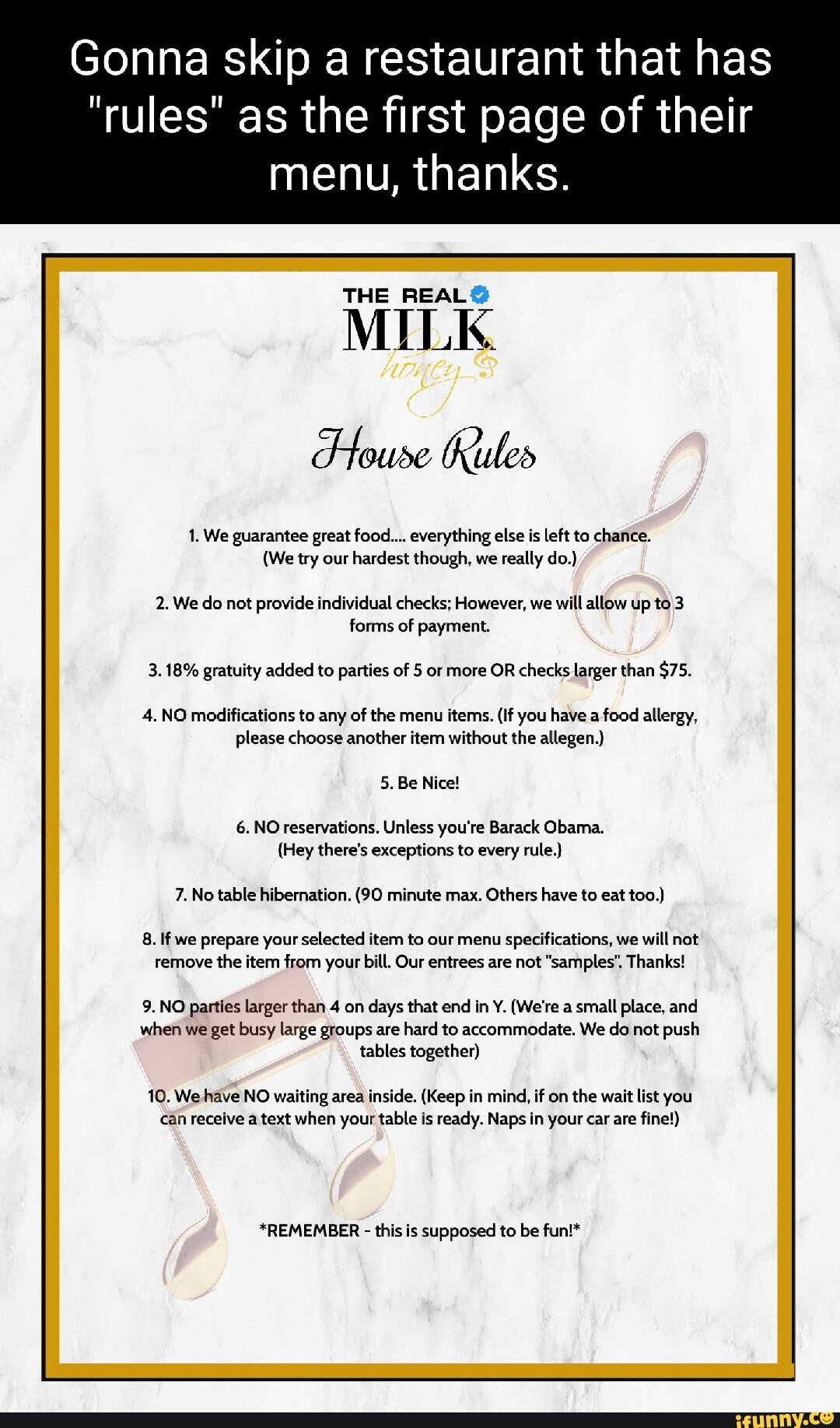 Gonna skip a restaurant that has "rules" as the first page of their menu, thanks.

THE REAL
MILK
honey

House Rules

1. We guarantee great food.... everything else is left to chance. (We try our hardest though, we really do.)

2. We do not provide individual checks; However, we will allow up to 3 forms of payment.

3. 18% gratuity added to parties of 5 or more OR checks larger than $75.

4. NO modifications to any of the menu items. (If you have a food allergy, please choose another item without the allegen.)

5. Be Nice!

6. NO reservations. Unless you're Barack Obama. (Hey there's exceptions to every rule.)

7. No table hibernation. (90 minute max. Others have to eat too.)

8. If we prepare your selected item to our menu specifications, we will not remove the item from your bill. Our entrees are not "samples". Thanks!

9. NO parties larger than 4 on days that end in Y. (We're a small place, and when we get busy large groups are hard to accommodate. We do not push tables together)

10. We have NO waiting area inside. (Keep in mind, if on the wait list you can receive a text when your table is ready. Naps in your car are fine!)

*REMEMBER - this is supposed to be fun!*

ifunny.co